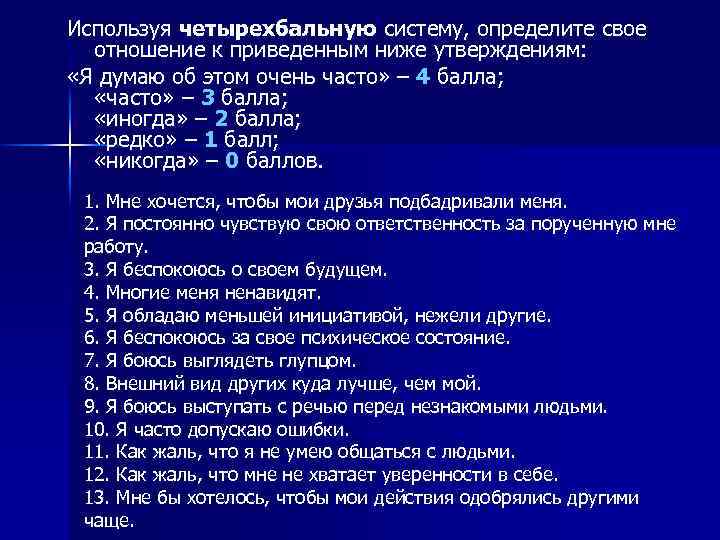 Используя четырехбальную систему, определите свое отношение к приведенным ниже утверждениям:
«Я думаю об этом очень часто» – 4 балла;
«часто» – 3 балла;
«иногда» – 2 балла;
«редко» – 1 балл;
«никогда» – 0 баллов.

1. Мне хочется, чтобы мои друзья подбадривали меня.
2. Я постоянно чувствую свою ответственность за порученную мне работу.
3. Я беспокоюсь о своем будущем.
4. Многие меня ненавидят.
5. Я обладаю меньшей инициативой, нежели другие.
6. Я беспокоюсь за свое психическое состояние.
7. Я боюсь выглядеть глупцом.
8. Внешний вид других куда лучше, чем мой.
9. Я боюсь выступать с речью перед незнакомыми людьми.
10. Я часто допускаю ошибки.
11. Как жаль, что я не умею общаться с людьми.
12. Как жаль, что мне не хватает уверенности в себе.
13. Мне бы хотелось, чтобы мои действия одобрялись другими чаще.